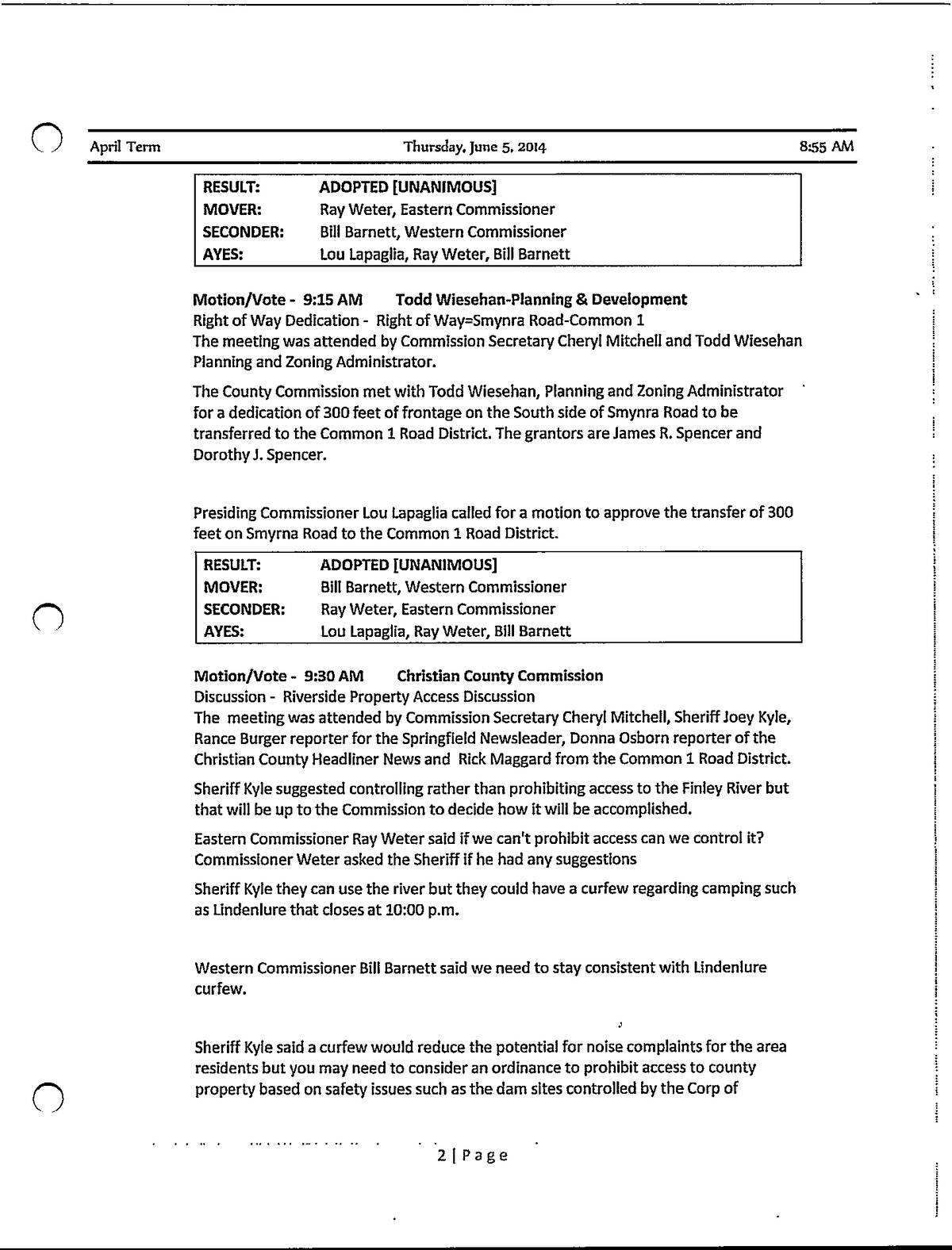 April Term Thursday, June 5, 2014 8:55 AM

| RESULT: | ADOPTED [UNANIMOUS] |
|---|---|
| MOVER: | Ray Weter, Eastern Commissioner |
| SECONDER: | Bill Barnett, Western Commissioner |
| AYES: | Lou Lapaglia, Ray Weter, Bill Barnett |

Motion/Vote - 9:15 AM Todd Wiesehan-Planning & Development
Right of Way Dedication - Right of Way=Smynra Road-Common 1
The meeting was attended by Commission Secretary Cheryl Mitchell and Todd Wiesehan Planning and Zoning Administrator.

The County Commission met with Todd Wiesehan, Planning and Zoning Administrator for a dedication of 300 feet of frontage on the South side of Smynra Road to be transferred to the Common 1 Road District. The grantors are James R. Spencer and Dorothy J. Spencer.

Presiding Commissioner Lou Lapaglia called for a motion to approve the transfer of 300 feet on Smyrna Road to the Common 1 Road District.

| RESULT: | ADOPTED [UNANIMOUS] |
|---|---|
| MOVER: | Bill Barnett, Western Commissioner |
| SECONDER: | Ray Weter, Eastern Commissioner |
| AYES: | Lou Lapaglia, Ray Weter, Bill Barnett |

Motion/Vote - 9:30 AM Christian County Commission
Discussion - Riverside Property Access Discussion
The meeting was attended by Commission Secretary Cheryl Mitchell, Sheriff Joey Kyle, Rance Burger reporter for the Springfield Newsleader, Donna Osborn reporter of the Christian County Headliner News and Rick Maggard from the Common 1 Road District.

Sheriff Kyle suggested controlling rather than prohibiting access to the Finley River but that will be up to the Commission to decide how it will be accomplished.

Eastern Commissioner Ray Weter said if we can't prohibit access can we control it? Commissioner Weter asked the Sheriff if he had any suggestions

Sheriff Kyle they can use the river but they could have a curfew regarding camping such as Lindenlure that closes at 10:00 p.m.

Western Commissioner Bill Barnett said we need to stay consistent with Lindenlure curfew.

Sheriff Kyle said a curfew would reduce the potential for noise complaints for the area residents but you may need to consider an ordinance to prohibit access to county property based on safety issues such as the dam sites controlled by the Corp of

2 | Page